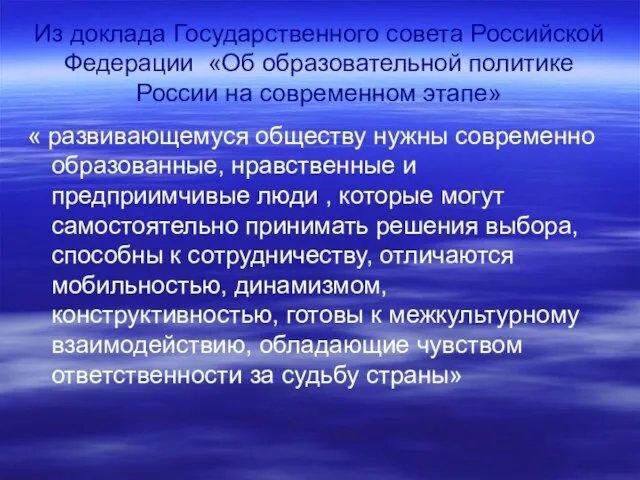 Из доклада Государственного совета Российской Федерации «Об образовательной политике России на современном этапе»

« развивающемуся обществу нужны современно образованные, нравственные и предприимчивые люди , которые могут самостоятельно принимать решения выбора, способны к сотрудничеству, отличаются мобильностью, динамизмом, конструктивностью, готовы к межкультурному взаимодействию, обладающие чувством ответственности за судьбу страны»